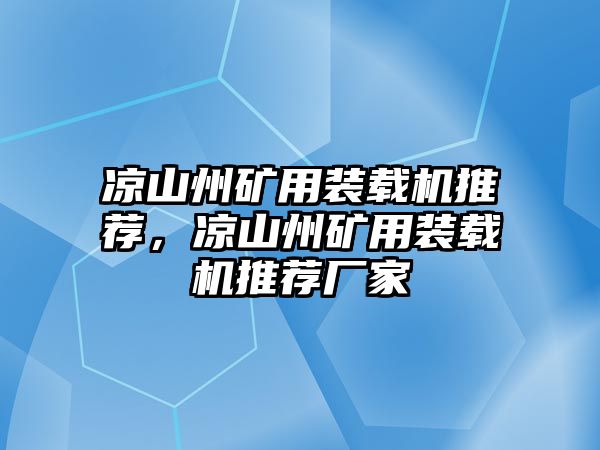 凉山州矿用装载机推荐，凉山州矿用装载机推荐厂家